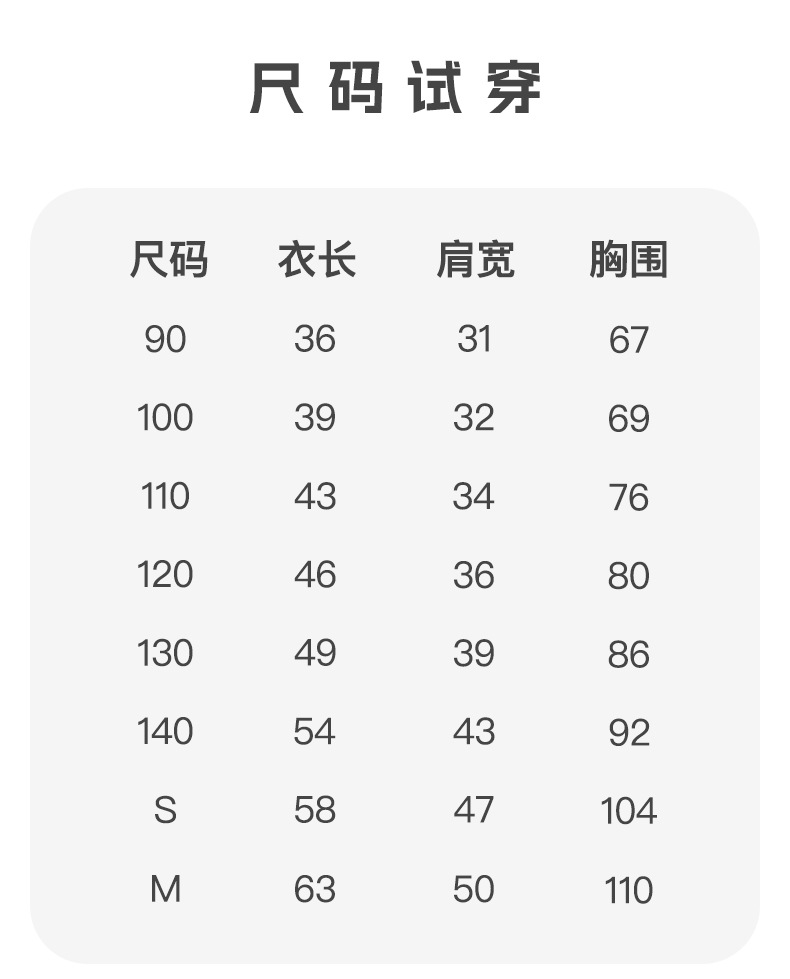 尺码试穿

| 尺码 | 衣长 | 肩宽 | 胸围 |
|---|---|---|---|
| 90 | 36 | 31 | 67 |
| 100 | 39 | 32 | 69 |
| 110 | 43 | 34 | 76 |
| 120 | 46 | 36 | 80 |
| 130 | 49 | 39 | 86 |
| 140 | 54 | 43 | 92 |
| S | 58 | 47 | 104 |
| M | 63 | 50 | 110 |